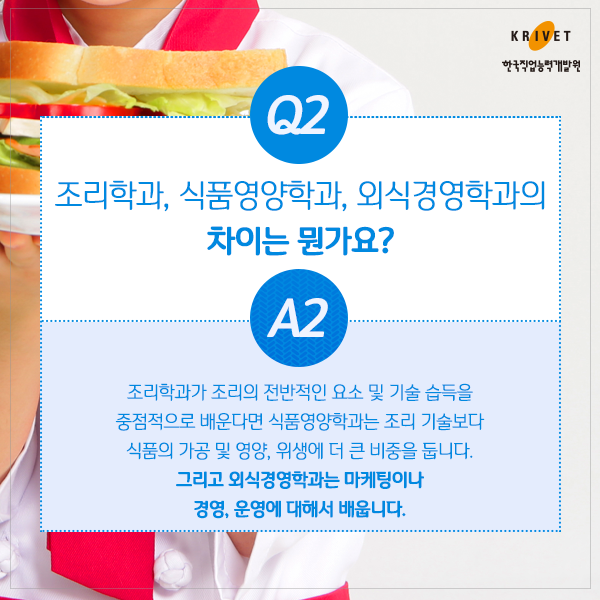 KRIVET
한국직업능력개발원

Q2

조리학과, 식품영양학과, 외식경영학과의
차이는 뭔가요?

A2

조리학과가 조리의 전반적인 요소 및 기술 습득을 중점적으로 배운다면 식품영양학과는 조리 기술보다 식품의 가공 및 영양, 위생에 더 큰 비중을 둡니다. 그리고 외식경영학과는 마케팅이나 경영, 운영에 대해서 배웁니다.